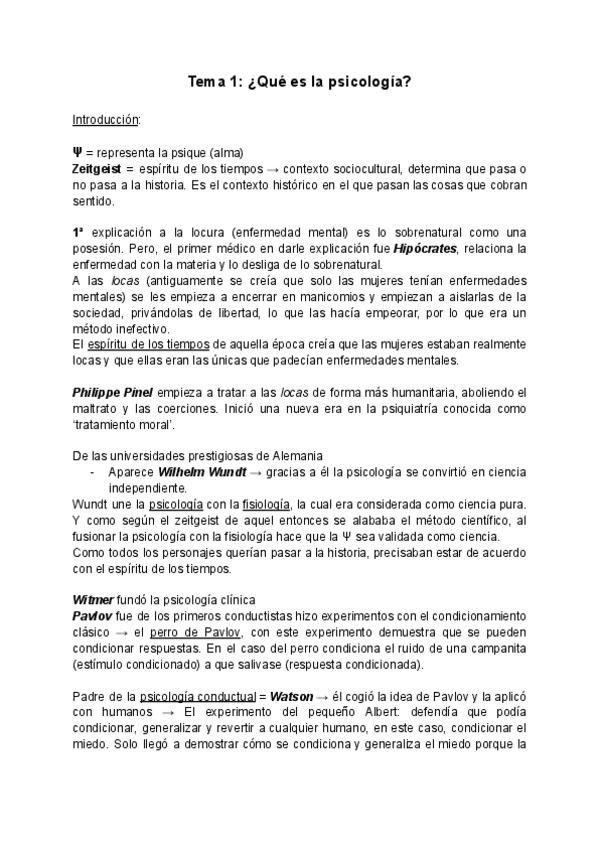 Tema 1: ¿Qué es la psicología?

Introducción:

Ψ = representa la psique (alma)
Zeitgeist = espíritu de los tiempos → contexto sociocultural, determina que pasa o no pasa a la historia. Es el contexto histórico en el que pasan las cosas que cobran sentido.

1ª explicación a la locura (enfermedad mental) es lo sobrenatural como una posesión. Pero, el primer médico en darle explicación fue Hipócrates, relaciona la enfermedad con la materia y lo desliga de lo sobrenatural.
A las locas (antiguamente se creía que solo las mujeres tenían enfermedades mentales) se les empieza a encerrar en manicomios y empiezan a aislarlas de la sociedad, privándolas de libertad, lo que las hacía empeorar, por lo que era un método inefectivo.
El espíritu de los tiempos de aquella época creía que las mujeres estaban realmente locas y que ellas eran las únicas que padecían enfermedades mentales.

Philippe Pinel empieza a tratar a las locas de forma más humanitaria, aboliendo el maltrato y las coerciones. Inició una nueva era en la psiquiatría conocida como 'tratamiento moral'.

De las universidades prestigiosas de Alemania
- Aparece Wilhelm Wundt → gracias a él la psicología se convirtió en ciencia independiente.
Wundt une la psicología con la fisiología, la cual era considerada como ciencia pura. Y como según el zeitgeist de aquel entonces se alababa el método científico, al fusionar la psicología con la fisiología hace que la Ψ sea validada como ciencia.
Como todos los personajes querían pasar a la historia, precisaban estar de acuerdo con el espíritu de los tiempos.

Witmer fundó la psicología clínica
Pavlov fue de los primeros conductistas hizo experimentos con el condicionamiento clásico → el perro de Pavlov, con este experimento demuestra que se pueden condicionar respuestas. En el caso del perro condiciona el ruido de una campanita (estímulo condicionado) a que salivase (respuesta condicionada).

Padre de la psicología conductual = Watson → él cogió la idea de Pavlov y la aplicó con humanos → El experimento del pequeño Albert: defendía que podía condicionar, generalizar y revertir a cualquier humano, en este caso, condicionar el miedo. Solo llegó a demostrar cómo se condiciona y generaliza el miedo porque la